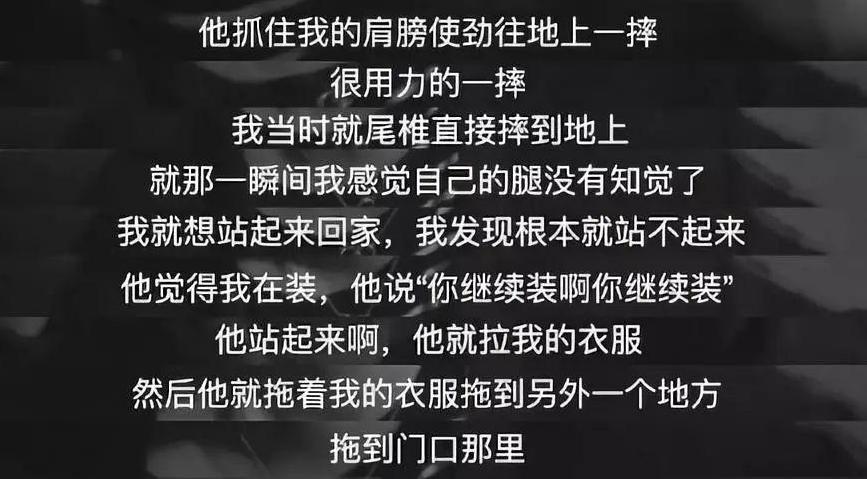 他抓住我的肩膀使劲往地上一摔
很用力的一摔
我当时就尾椎直接摔到地上
就那一瞬间我感觉自己的腿没有知觉了
我就想站起来回家，我发现根本就站不起来
他觉得我在装，他说“你继续装啊你继续装”
他站起来啊，他就拉我的衣服
然后他就拖着我的衣服拖到另外一个地方
拖到门口那里